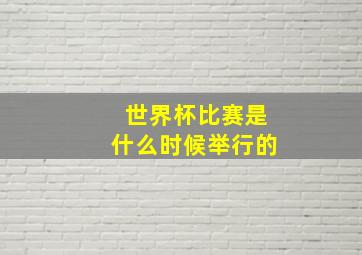 世界杯比赛是
什么时候举行的